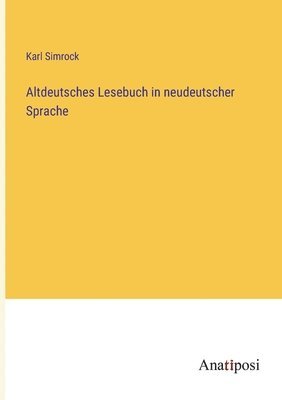 Karl Simrock

Altdeutsches Lesebuch in neudeutscher Sprache

Anatiposi